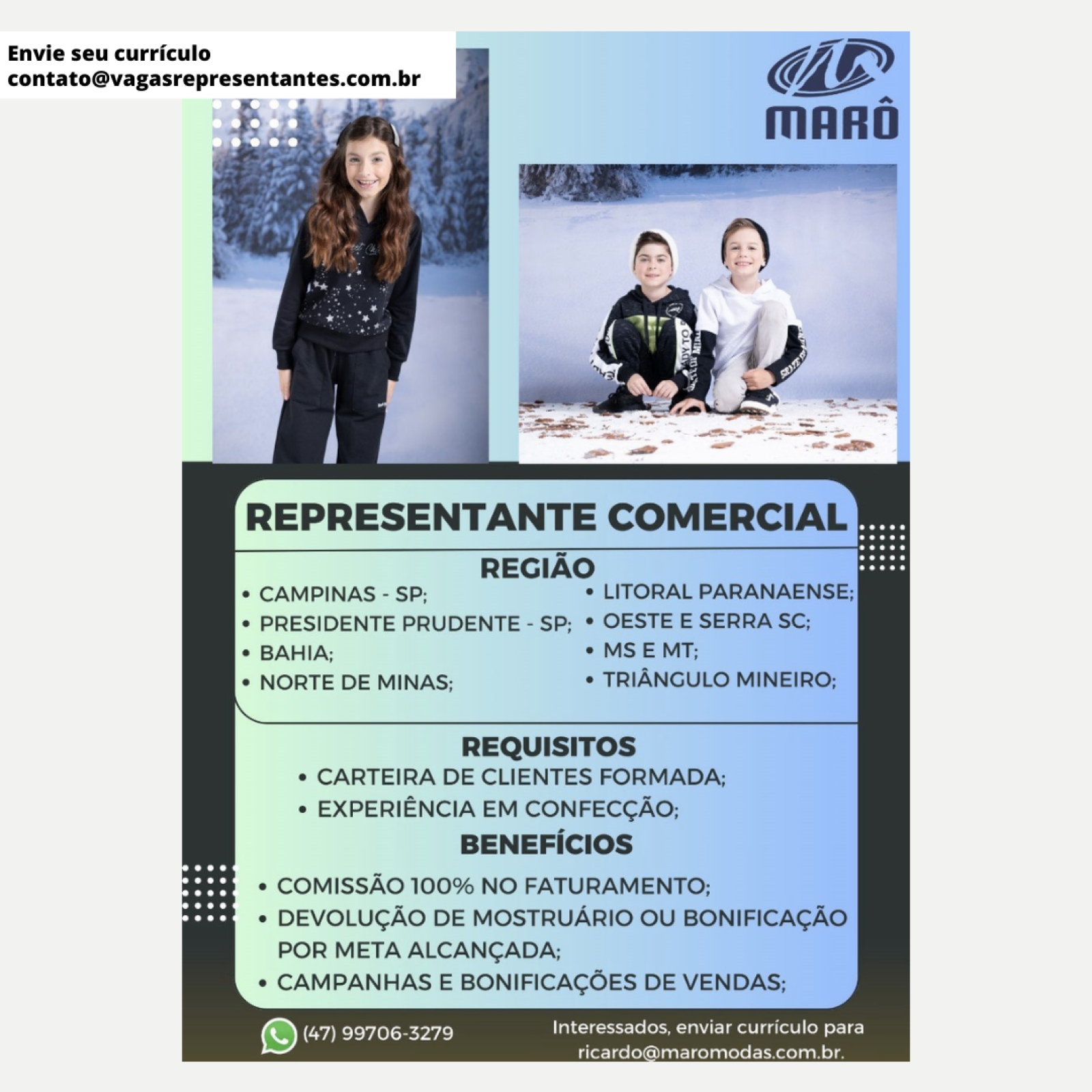 Envie seu currículo
contato@vagasrepresentantes.com.br

MARÔ

REPRESENTANTE COMERCIAL

REGIÃO

• CAMPINAS - SP;
• PRESIDENTE PRUDENTE - SP;
• BAHIA;
• NORTE DE MINAS;

• LITORAL PARANAENSE;
• OESTE E SERRA SC;
• MS E MT;
• TRIÂNGULO MINEIRO;

REQUISITOS

• CARTEIRA DE CLIENTES FORMADA;
• EXPERIÊNCIA EM CONFECÇÃO;

BENEFÍCIOS

• COMISSÃO 100% NO FATURAMENTO;
• DEVOLUÇÃO DE MOSTRUÁRIO OU BONIFICAÇÃO POR META ALCANÇADA;
• CAMPANHAS E BONIFICAÇÕES DE VENDAS;

(47) 99706-3279

Interessados, enviar currículo para ricardo@maromodas.com.br.